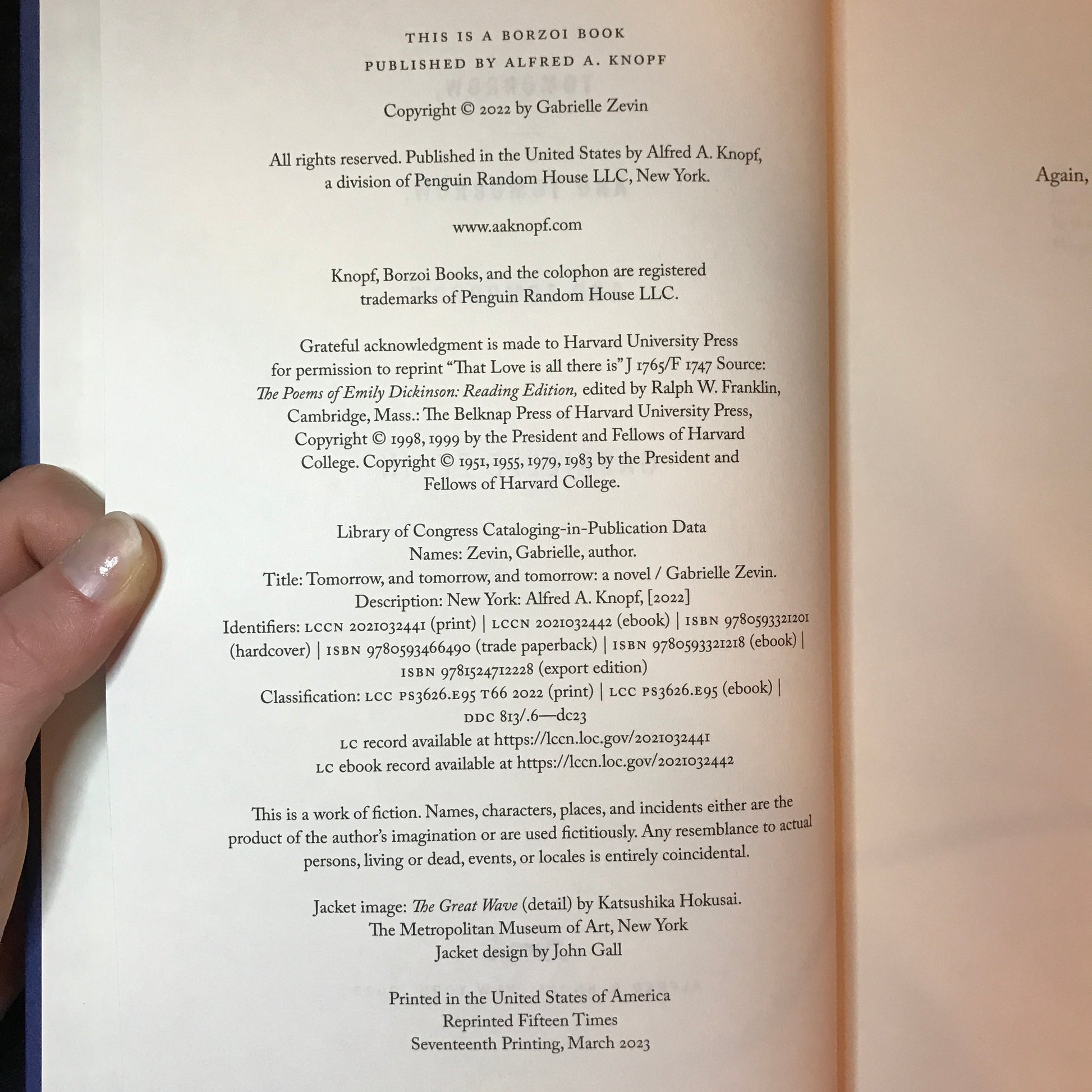 THIS IS A BORZOI BOOK
PUBLISHED BY ALFRED A. KNOPF

Copyright © 2022 by Gabrielle Zevin

All rights reserved. Published in the United States by Alfred A. Knopf, a division of Penguin Random House LLC, New York.

www.aaknopf.com

Knopf, Borzoi Books, and the colophon are registered trademarks of Penguin Random House LLC.

Grateful acknowledgment is made to Harvard University Press for permission to reprint "That Love is all there is" J 1765/F 1747 Source: The Poems of Emily Dickinson: Reading Edition, edited by Ralph W. Franklin, Cambridge, Mass.: The Belknap Press of Harvard University Press, Copyright © 1998, 1999 by the President and Fellows of Harvard College. Copyright © 1951, 1955, 1979, 1983 by the President and Fellows of Harvard College.

Library of Congress Cataloging-in-Publication Data
Names: Zevin, Gabrielle, author.
Title: Tomorrow, and tomorrow, and tomorrow: a novel / Gabrielle Zevin.
Description: New York: Alfred A. Knopf, [2022]
Identifiers: LCCN 2021032441 (print) | LCCN 2021032442 (ebook) | ISBN 9780593321201 (hardcover) | ISBN 9780593466490 (trade paperback) | ISBN 9780593321218 (ebook) | ISBN 9781524712228 (export edition)
Classification: LCC PS3626.E95 T66 2022 (print) | LCC PS3626.E95 (ebook) | DDC 813/.6—dc23
LC record available at https://lccn.loc.gov/2021032441
LC ebook record available at https://lccn.loc.gov/2021032442

This is a work of fiction. Names, characters, places, and incidents either are the product of the author's imagination or are used fictitiously. Any resemblance to actual persons, living or dead, events, or locales is entirely coincidental.

Jacket image: The Great Wave (detail) by Katsushika Hokusai.
The Metropolitan Museum of Art, New York
Jacket design by John Gall

Printed in the United States of America
Reprinted Fifteen Times
Seventeenth Printing, March 2023

Again,